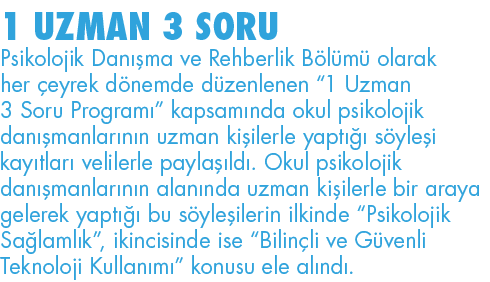 1 UZMAN 3 SORU

Psikolojik Danışma ve Rehberlik Bölümü olarak her çeyrek dönemde düzenlenen “1 Uzman 3 Soru Programı” kapsamında okul psikolojik danışmanlarının uzman kişilerle yaptığı söyleşi kayıtları velilerle paylaşıldı. Okul psikolojik danışmanlarının alanında uzman kişilerle bir araya gelerek yaptığı bu söyleşilerin ilkinde “Psikolojik Sağlamlık”, ikincisinde ise “Bilinçli ve Güvenli Teknoloji Kullanımı” konusu ele alındı.